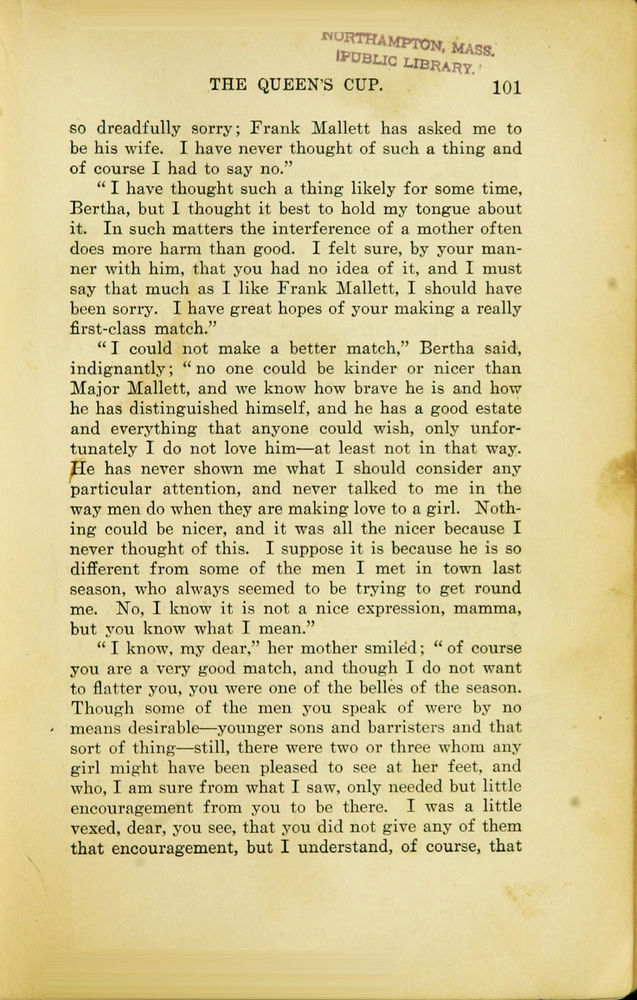 NORTHAMPTON, MASS.
PUBLIC LIBRARY.

THE QUEEN'S CUP. 101

so dreadfully sorry; Frank Mallett has asked me to be his wife. I have never thought of such a thing and of course I had to say no."

"I have thought such a thing likely for some time, Bertha, but I thought it best to hold my tongue about it. In such matters the interference of a mother often does more harm than good. I felt sure, by your manner with him, that you had no idea of it, and I must say that much as I like Frank Mallett, I should have been sorry. I have great hopes of your making a really first-class match."

"I could not make a better match," Bertha said, indignantly; "no one could be kinder or nicer than Major Mallett, and we know how brave he is and how he has distinguished himself, and he has a good estate and everything that anyone could wish, only unfortunately I do not love him—at least not in that way. He has never shown me what I should consider any particular attention, and never talked to me in the way men do when they are making love to a girl. Nothing could be nicer, and it was all the nicer because I never thought of this. I suppose it is because he is so different from some of the men I met in town last season, who always seemed to be trying to get round me. No, I know it is not a nice expression, mamma, but you know what I mean."

"I know, my dear," her mother smiled; "of course you are a very good match, and though I do not want to flatter you, you were one of the belles of the season. Though some of the men you speak of were by no means desirable—younger sons and barristers and that sort of thing—still, there were two or three whom any girl might have been pleased to see at her feet, and who, I am sure from what I saw, only needed but little encouragement from you to be there. I was a little vexed, dear, you see, that you did not give any of them that encouragement, but I understand, of course, that